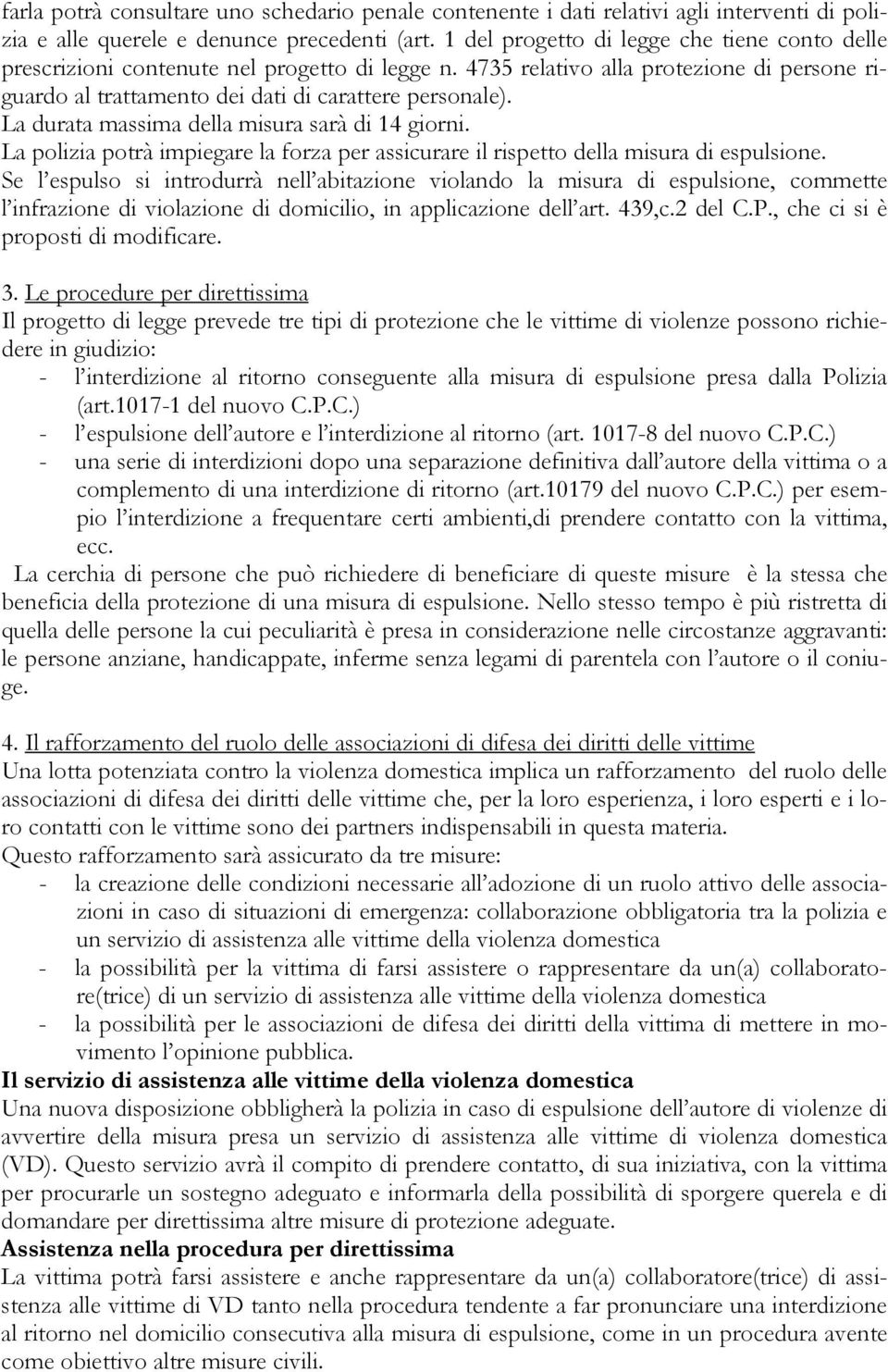 farla potrà consultare uno schedario penale contenente i dati relativi agli interventi di polizia e alle querele e denunce precedenti (art. 1 del progetto di legge che tiene conto delle prescrizioni contenute nel progetto di legge n. 4735 relativo alla protezione di persone riguardo al trattamento dei dati di carattere personale).
La durata massima della misura sarà di 14 giorni.
La polizia potrà impiegare la forza per assicurare il rispetto della misura di espulsione.
Se l'espulso si introdurrà nell'abitazione violando la misura di espulsione, commette l'infrazione di violazione di domicilio, in applicazione dell'art. 439,c.2 del C.P., che ci si è proposti di modificare.

3. Le procedure per direttissima
Il progetto di legge prevede tre tipi di protezione che le vittime di violenze possono richiedere in giudizio:
- l'interdizione al ritorno conseguente alla misura di espulsione presa dalla Polizia (art.1017-1 del nuovo C.P.C.)
- l'espulsione dell'autore e l'interdizione al ritorno (art. 1017-8 del nuovo C.P.C.)
- una serie di interdizioni dopo una separazione definitiva dall'autore della vittima o a complemento di una interdizione di ritorno (art.10179 del nuovo C.P.C.) per esempio l'interdizione a frequentare certi ambienti,di prendere contatto con la vittima, ecc.
La cerchia di persone che può richiedere di beneficiare di queste misure è la stessa che beneficia della protezione di una misura di espulsione. Nello stesso tempo è più ristretta di quella delle persone la cui peculiarità è presa in considerazione nelle circostanze aggravanti: le persone anziane, handicappate, inferme senza legami di parentela con l'autore o il coniuge.

4. Il rafforzamento del ruolo delle associazioni di difesa dei diritti delle vittime
Una lotta potenziata contro la violenza domestica implica un rafforzamento del ruolo delle associazioni di difesa dei diritti delle vittime che, per la loro esperienza, i loro esperti e i loro contatti con le vittime sono dei partners indispensabili in questa materia.
Questo rafforzamento sarà assicurato da tre misure:
- la creazione delle condizioni necessarie all'adozione di un ruolo attivo delle associazioni in caso di situazioni di emergenza: collaborazione obbligatoria tra la polizia e un servizio di assistenza alle vittime della violenza domestica
- la possibilità per la vittima di farsi assistere o rappresentare da un(a) collaboratore(trice) di un servizio di assistenza alle vittime della violenza domestica
- la possibilità per le associazioni de difesa dei diritti della vittima di mettere in movimento l'opinione pubblica.
Il servizio di assistenza alle vittime della violenza domestica
Una nuova disposizione obbligherà la polizia in caso di espulsione dell'autore di violenze di avvertire della misura presa un servizio di assistenza alle vittime di violenza domestica (VD). Questo servizio avrà il compito di prendere contatto, di sua iniziativa, con la vittima per procurarle un sostegno adeguato e informarla della possibilità di sporgere querela e di domandare per direttissima altre misure di protezione adeguate.
Assistenza nella procedura per direttissima
La vittima potrà farsi assistere e anche rappresentare da un(a) collaboratore(trice) di assistenza alle vittime di VD tanto nella procedura tendente a far pronunciare una interdizione al ritorno nel domicilio consecutiva alla misura di espulsione, come in un procedura avente come obiettivo altre misure civili.